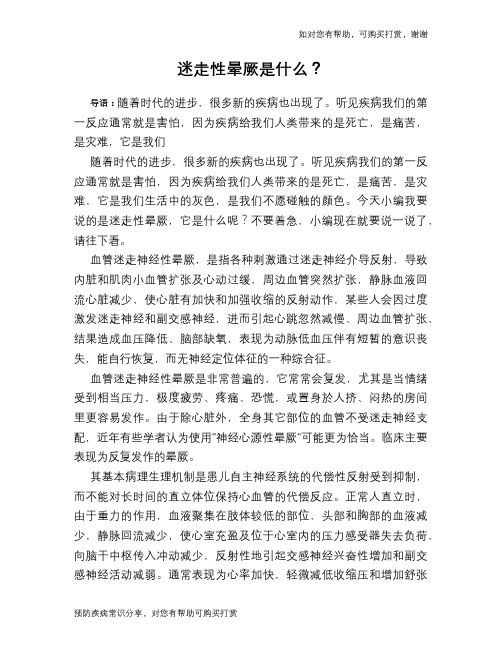 如对您有帮助，可购买打赏，谢谢

迷走性晕厥是什么？

导语：随着时代的进步，很多新的疾病也出现了。听见疾病我们的第一反应通常就是害怕，因为疾病给我们人类带来的是死亡，是痛苦，是灾难，它是我们

随着时代的进步，很多新的疾病也出现了。听见疾病我们的第一反应通常就是害怕，因为疾病给我们人类带来的是死亡，是痛苦，是灾难，它是我们生活中的灰色，是我们不愿碰触的颜色。今天小编我要说的是迷走性晕厥，它是什么呢？不要着急，小编现在就要说一说了，请往下看。

血管迷走神经性晕厥，是指各种刺激通过迷走神经介导反射，导致内脏和肌肉小血管扩张及心动过缓，周边血管突然扩张，静脉血液回流心脏减少，使心脏有加快和加强收缩的反射动作，某些人会因过度激发迷走神经和副交感神经，进而引起心跳忽然减慢、周边血管扩张，结果造成血压降低、脑部缺氧，表现为动脉低血压伴有短暂的意识丧失，能自行恢复，而无神经定位体征的一种综合征。

血管迷走神经性晕厥是非常普遍的，它常常会复发，尤其是当情绪受到相当压力，极度疲劳、疼痛、恐慌，或置身於人挤、闷热的房间里更容易发作。由于除心脏外，全身其它部位的血管不受迷走神经支配，近年有些学者认为使用"神经心源性晕厥"可能更为恰当。临床主要表现为反复发作的晕厥。

其基本病理生理机制是患儿自主神经系统的代偿性反射受到抑制，而不能对长时间的直立体位保持心血管的代偿反应。正常人直立时，由于重力的作用，血液聚集在肢体较低的部位，头部和胸部的血液减少，静脉回流减少，使心室充盈及位于心室内的压力感受器失去负荷，向脑干中枢传入冲动减少，反射性地引起交感神经兴奋性增加和副交感神经活动减弱。通常表现为心率加快，轻微减低收缩压和增加舒张

预防疾病常识分享，对您有帮助可购买打赏